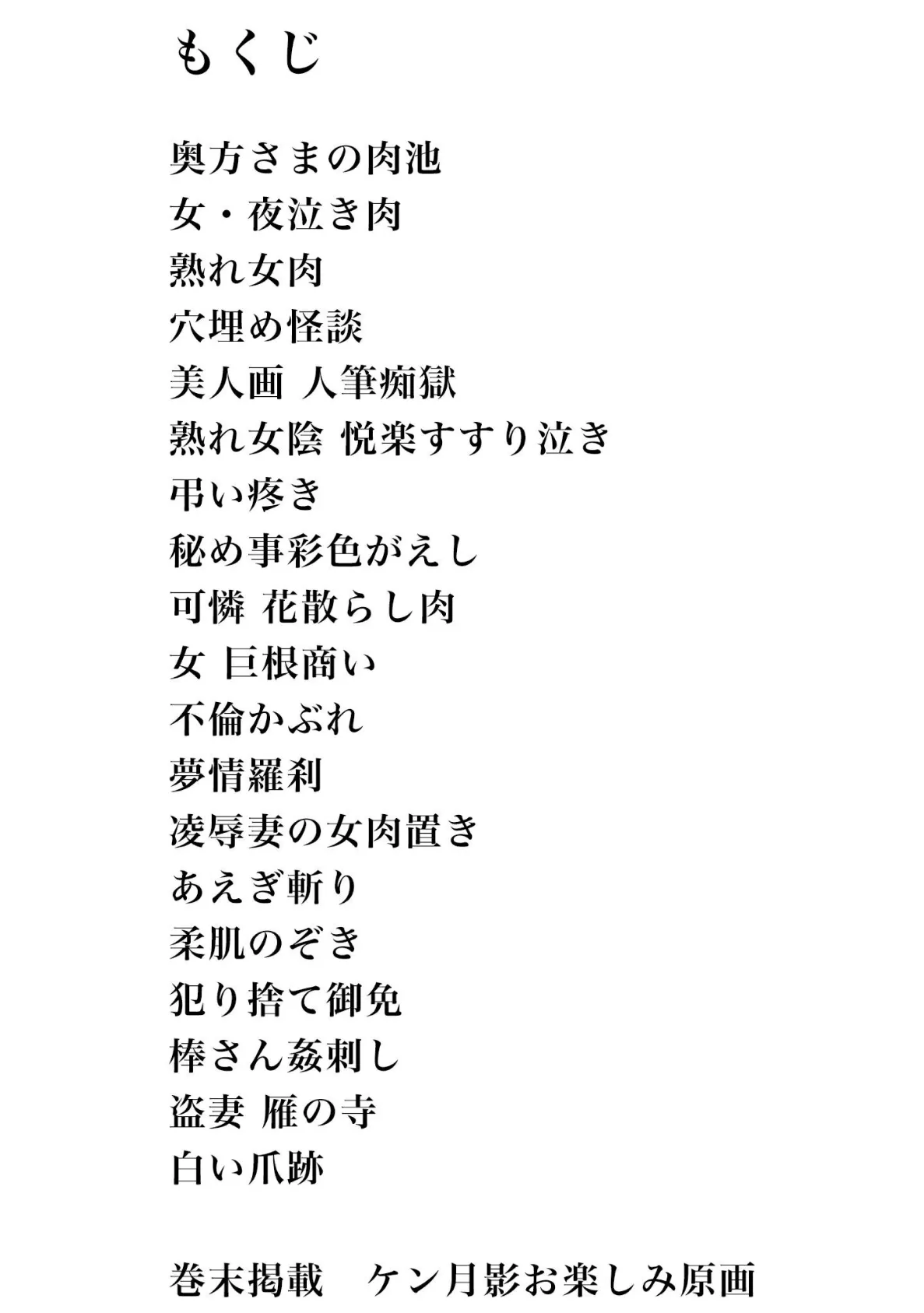 もくじ

奥方さまの肉池
女・夜泣き肉
熟れ女肉
穴埋め怪談
美人画 人筆痴獄
熟れ女陰 悦楽すすり泣き
弔い疼き
秘め事彩色がえし
可憐 花散らし肉
女 巨根商い
不倫かぶれ
夢情羅刹
凌辱妻の女肉置き
あえぎ斬り
柔肌のぞき
犯り捨て御免
棒さん姦刺し
盗妻 雁の寺
白い爪跡

巻末掲載　ケン月影お楽しみ原画